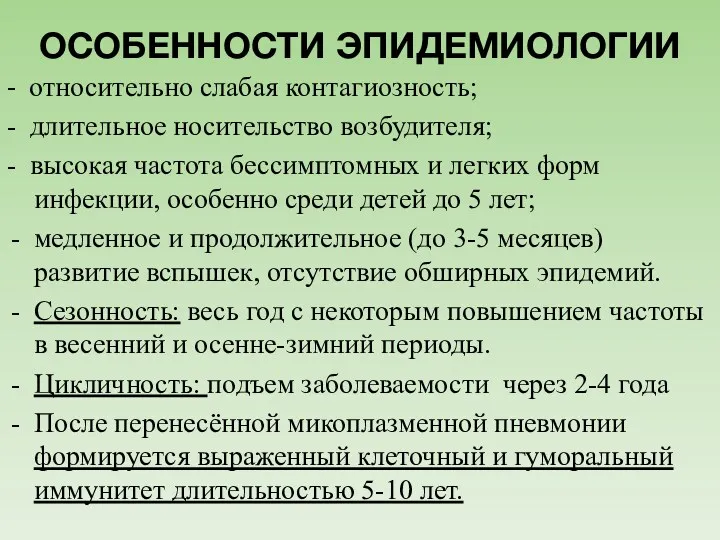 ОСОБЕННОСТИ ЭПИДЕМИОЛОГИИ

- относительно слабая контагиозность;
- длительное носительство возбудителя;
- высокая частота бессимптомных и легких форм инфекции, особенно среди детей до 5 лет;
- медленное и продолжительное (до 3-5 месяцев) развитие вспышек, отсутствие обширных эпидемий.
- Сезонность: весь год с некоторым повышением частоты в весенний и осенне-зимний периоды.
- Цикличность: подъем заболеваемости через 2-4 года
- После перенесённой микоплазменной пневмонии формируется выраженный клеточный и гуморальный иммунитет длительностью 5-10 лет.